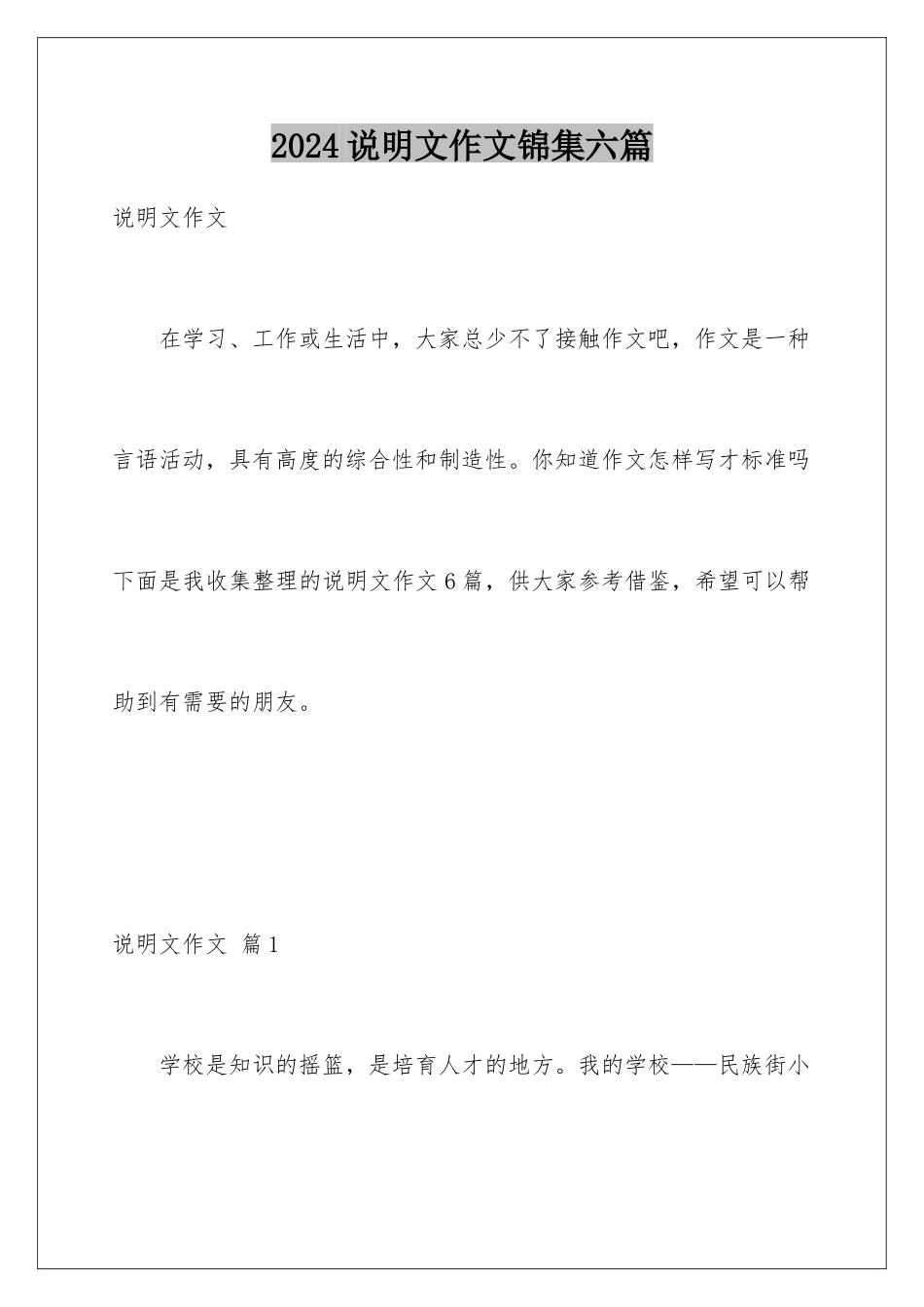 2024 说明文作文锦集六篇

说明文作文

在学习、工作或生活中，大家总少不了接触作文吧，作文是一种言语活动，具有高度的综合性和制造性。你知道作文怎样写才标准吗下面是我收集整理的说明文作文 6 篇，供大家参考借鉴，希望可以帮助到有需要的朋友。

说明文作文 篇 1

学校是知识的摇篮，是培育人才的地方。我的学校——民族街小